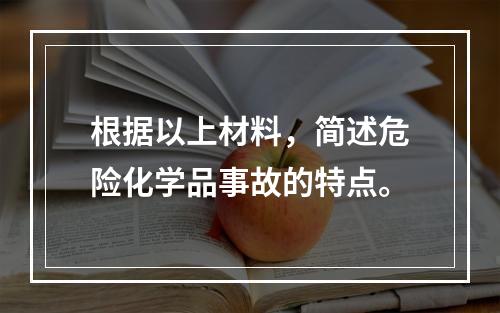 根据以上材料，简述危险化学品事故的特点。